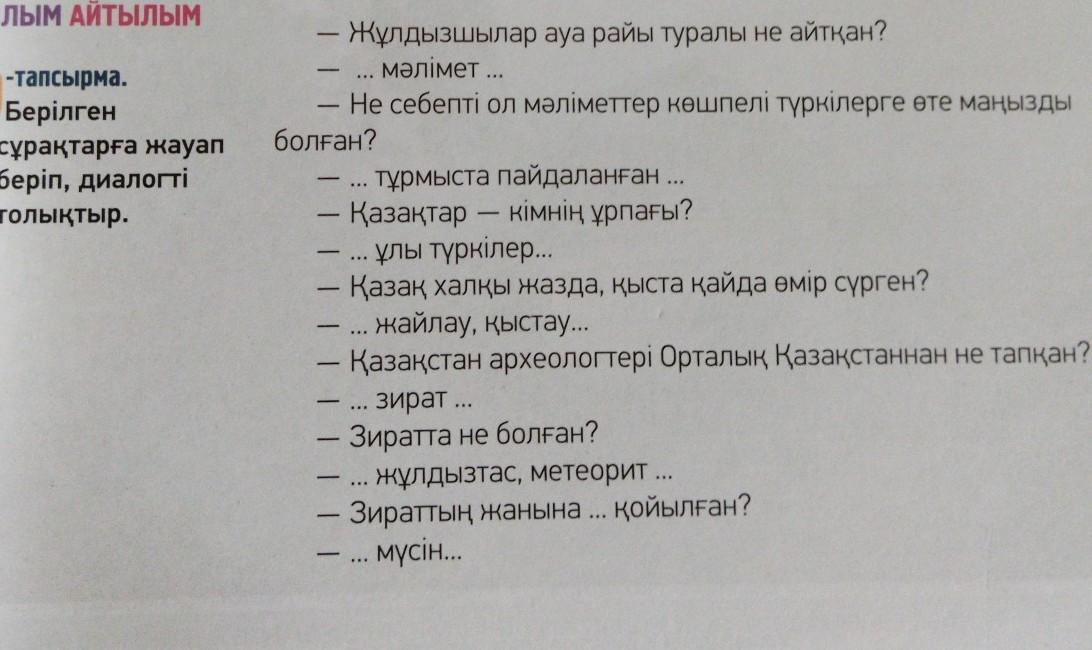 ЛЫМ АЙТЫЛЫМ

-тапсырма. Берілген сұрақтарға жауап беріп, диалогті толықтыр.

— Жұлдызшылар ауа райы туралы не айтқан?
— ... мәлімет ...
— Не себепті ол мәліметтер көшпелі түркілерге өте маңызды болған?
— ... тұрмыста пайдаланған ...
— Қазақтар — кімнің ұрпағы?
— ... ұлы түркілер...
— Қазақ халқы жазда, қыста қайда өмір сүрген?
— ... жайлау, қыстау...
— Қазақстан археологтері Орталық Қазақстаннан не тапқан?
— ... зират ...
— Зиратта не болған?
— ... жұлдызтас, метеорит ...
— Зираттың жанына ... қойылған?
— ... мүсін...